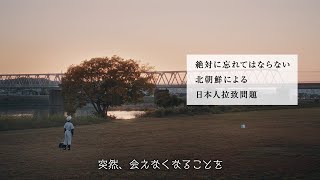 絶対に忘れてはならない
北朝鮮による
日本人拉致問題

突然、会えなくなることを